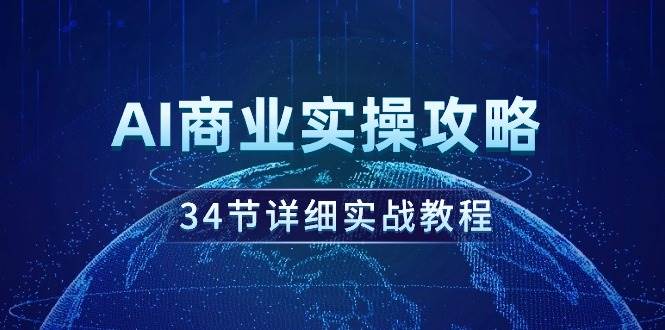 AI商业实操攻略

34节详细实战教程